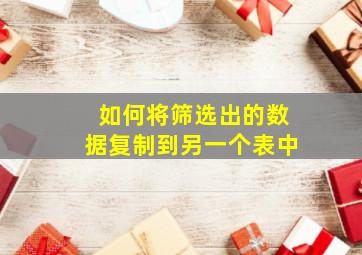 如何将筛选出的数据复制到另一个表中